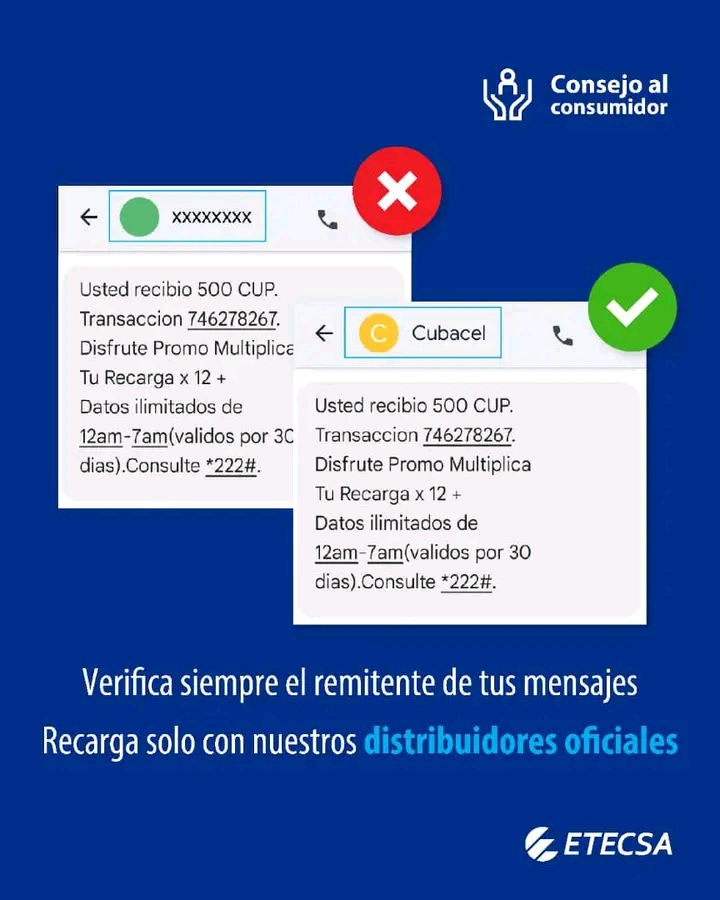 Consejo al consumidor

xxxxxxxx

Usted recibio 500 CUP. Transaccion 746278267. Disfrute Promo Multiplica Tu Recarga x 12 + Datos ilimitados de 12am-7am(validos por 30 dias).Consulte *222#.

C Cubacel

Usted recibio 500 CUP. Transaccion 746278267. Disfrute Promo Multiplica Tu Recarga x 12 + Datos ilimitados de 12am-7am(validos por 30 dias).Consulte *222#.

Verifica siempre el remitente de tus mensajes

Recarga solo con nuestros distribuidores oficiales

ETECSA